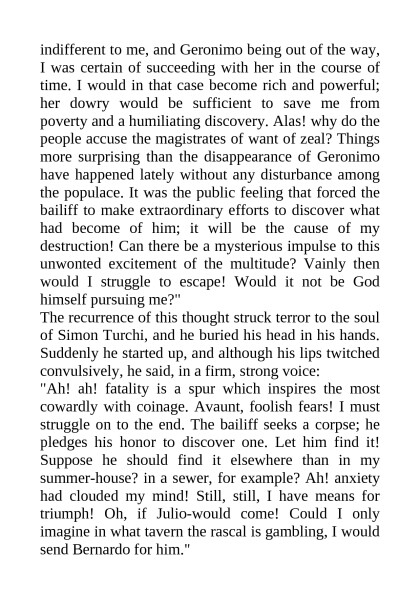 indifferent to me, and Geronimo being out of the way, I was certain of succeeding with her in the course of time. I would in that case become rich and powerful; her dowry would be sufficient to save me from poverty and a humiliating discovery. Alas! why do the people accuse the magistrates of want of zeal? Things more surprising than the disappearance of Geronimo have happened lately without any disturbance among the populace. It was the public feeling that forced the bailiff to make extraordinary efforts to discover what had become of him; it will be the cause of my destruction! Can there be a mysterious impulse to this unwonted excitement of the multitude? Vainly then would I struggle to escape! Would it not be God himself pursuing me?"

The recurrence of this thought struck terror to the soul of Simon Turchi, and he buried his head in his hands. Suddenly he started up, and although his lips twitched convulsively, he said, in a firm, strong voice:

"Ah! ah! fatality is a spur which inspires the most cowardly with coinage. Avaunt, foolish fears! I must struggle on to the end. The bailiff seeks a corpse; he pledges his honor to discover one. Let him find it! Suppose he should find it elsewhere than in my summer-house? in a sewer, for example? Ah! anxiety had clouded my mind! Still, still, I have means for triumph! Oh, if Julio-would come! Could I only imagine in what tavern the rascal is gambling, I would send Bernardo for him."